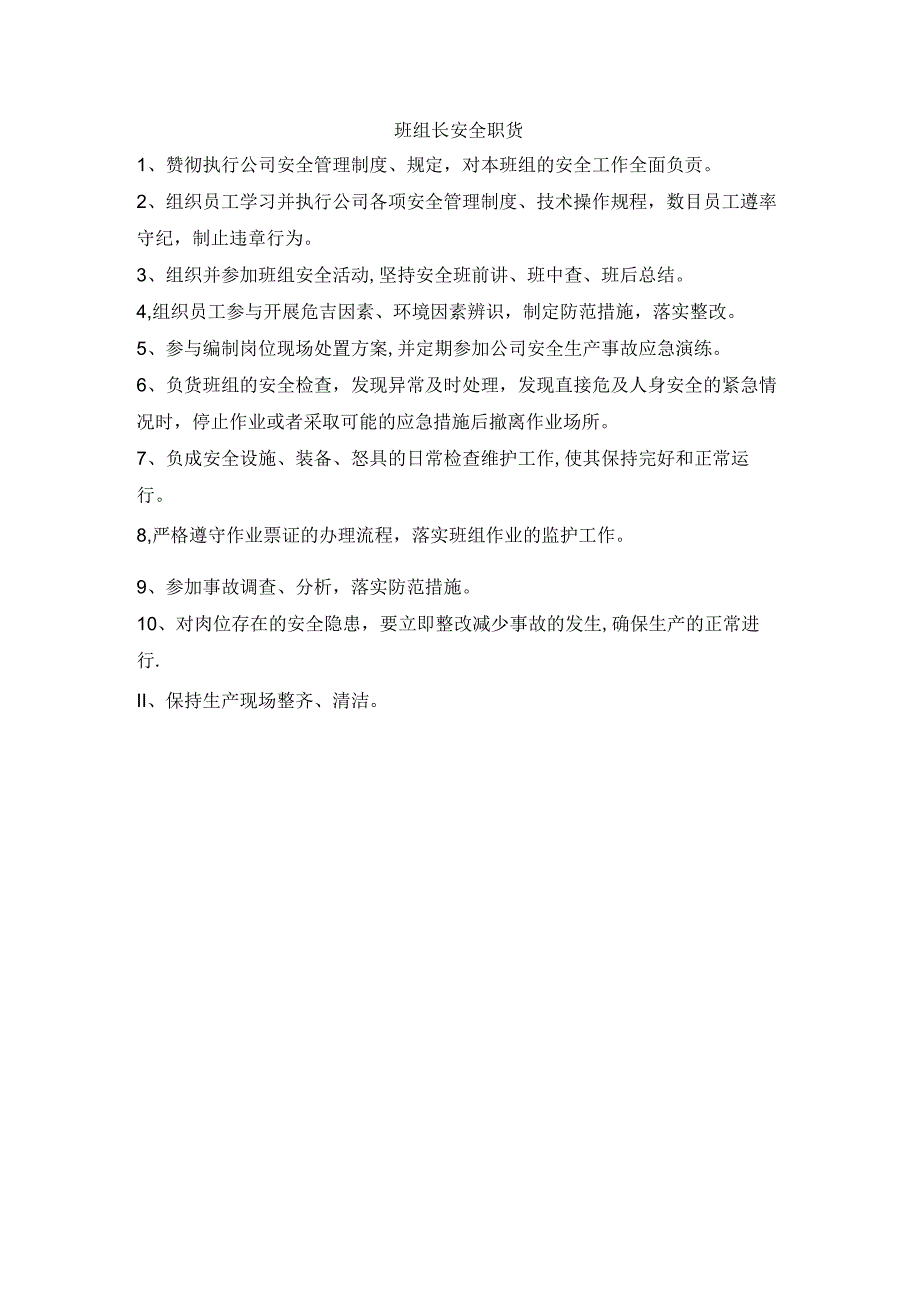 班组长安全职货

1、赞彻执行公司安全管理制度、规定，对本班组的安全工作全面负责。

2、组织员工学习并执行公司各项安全管理制度、技术操作规程，数目员工遵率守纪，制止违章行为。

3、组织并参加班组安全活动,坚持安全班前讲、班中查、班后总结。

4,组织员工参与开展危吉因素、环境因素辨识，制定防范措施，落实整改。

5、参与编制岗位现场处置方案,并定期参加公司安全生产事故应急演练。

6、负货班组的安全检查，发现异常及时处理，发现直接危及人身安全的紧急情况时，停止作业或者采取可能的应急措施后撤离作业场所。

7、负成安全设施、装备、怒具的日常检查维护工作,使其保持完好和正常运行。

8,严格遵守作业票证的办理流程，落实班组作业的监护工作。

9、参加事故调查、分析，落实防范措施。

10、对肉位存在的安全隐患，要立即整改减少事故的发生,确保生产的正常进行.

II、保持生产现场整齐、清洁。